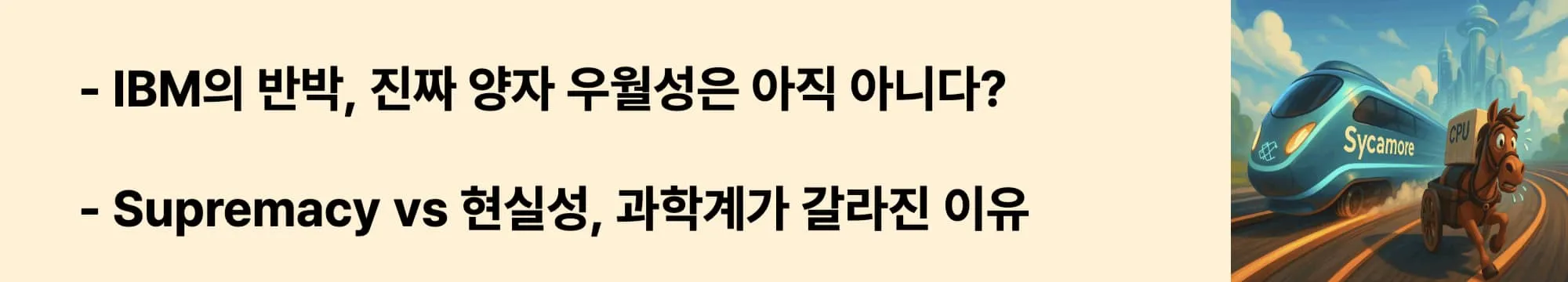 - IBM의 반박, 진짜 양자 우월성은 아직 아니다?

- Supremacy vs 현실성, 과학계가 갈라진 이유

Sycamore

CPU